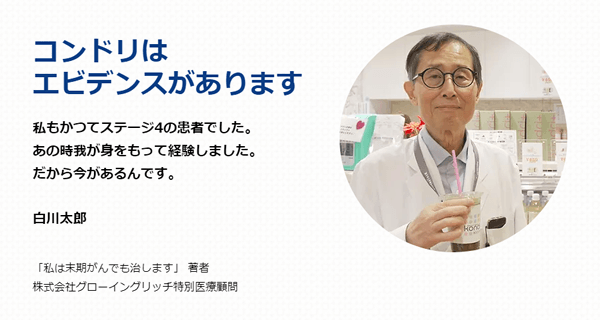 コンドリは
エビデンスがあります

私もかつてステージ4の患者でした。
あの時我が身をもって経験しました。
だから今があるんです。

白川太郎

「私は末期がんでも治します」 著者
株式会社グローイングリッチ特別医療顧問